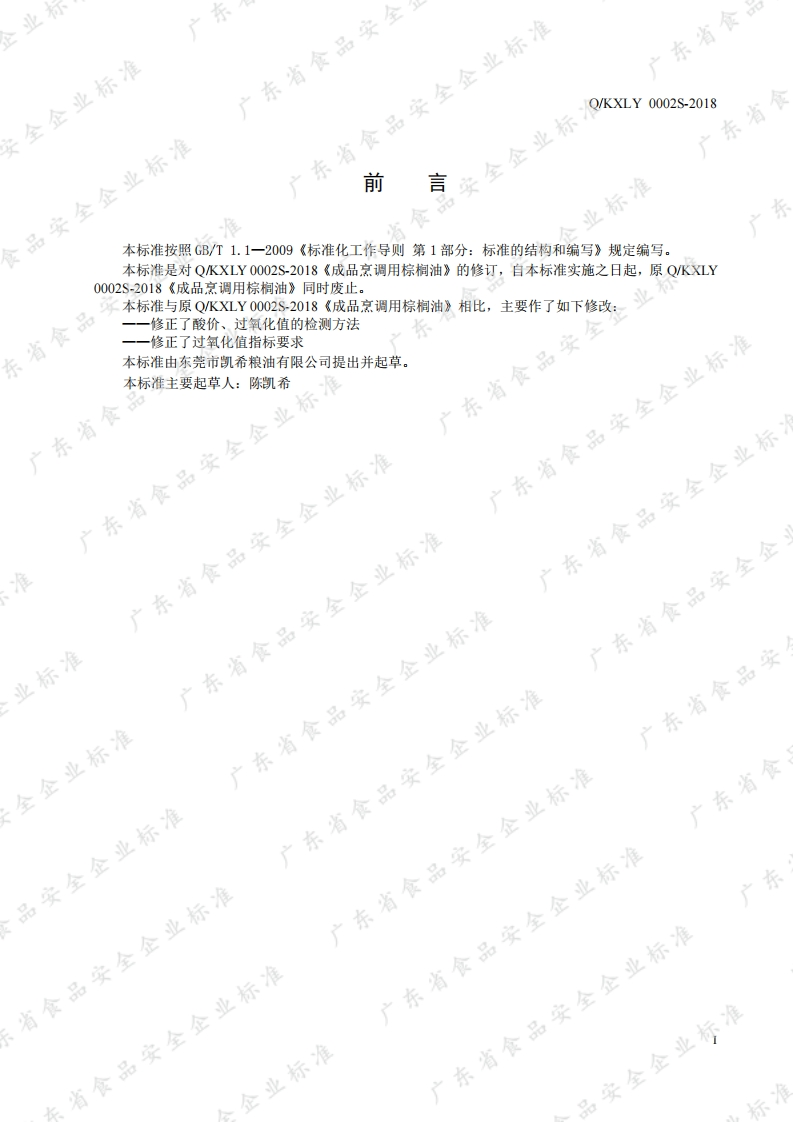 Q/KXLY 0002S-2018

前 言

本标准按照GB/T 1.1—2009《标准化工作导则 第1部分：标准的结构和编写》规定编写。

本标准是对Q/KXLY 0002S-2018《成品烹调用棕榈油》的修订，自本标准实施之日起，原Q/KXLY 0002S-2018《成品烹调用棕榈油》同时废止。

本标准与原Q/KXLY 0002S-2018《成品烹调用棕榈油》相比，主要作了如下修改：

——修正了酸价、过氧化值的检测方法

——修正了过氧化值指标要求

本标准由东莞市凯希粮油有限公司提出并起草。

本标准主要起草人：陈凯希

I

广东省食品安全企业标准